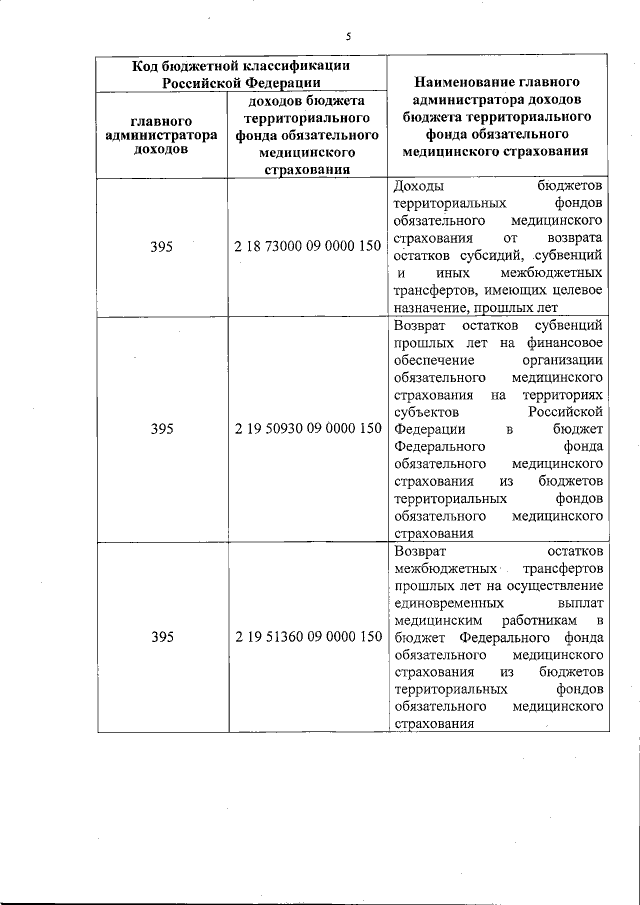 5

| Код бюджетной классификации Российской Федерации | | Наименование главного администратора доходов бюджета территориального фонда обязательного медицинского страхования |
|---|---|---|
| главного администратора доходов | доходов бюджета территориального фонда обязательного медицинского страхования | |
| 395 | 2 18 73000 09 0000 150 | Доходы бюджетов территориальных фондов обязательного медицинского страхования от возврата остатков субсидий, субвенций и иных межбюджетных трансфертов, имеющих целевое назначение, прошлых лет |
| 395 | 2 19 50930 09 0000 150 | Возврат остатков субвенций прошлых лет на финансовое обеспечение организации обязательного медицинского страхования на территориях субъектов Российской Федерации в бюджет Федерального фонда обязательного медицинского страхования из бюджетов территориальных фондов обязательного медицинского страхования |
| 395 | 2 19 51360 09 0000 150 | Возврат остатков межбюджетных трансфертов прошлых лет на осуществление единовременных выплат медицинским работникам в бюджет Федерального фонда обязательного медицинского страхования из бюджетов территориальных фондов обязательного медицинского страхования |